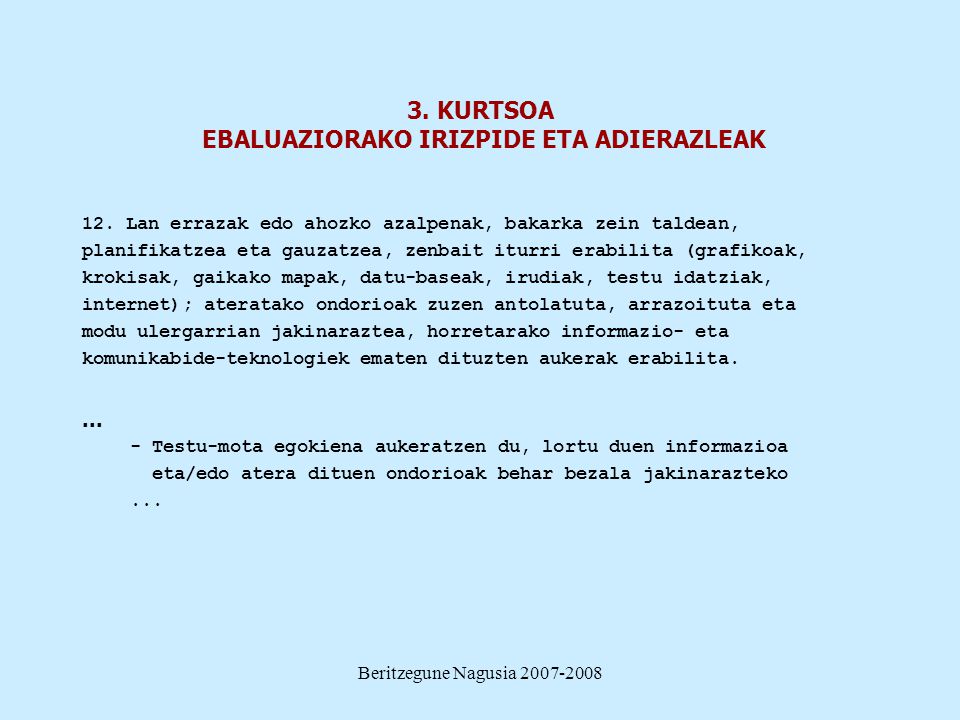 3. KURTSOA
EBALUAZIORAKO IRIZPIDE ETA ADIERAZLEAK

12. Lan errazak edo ahozko azalpenak, bakarka zein taldean, planifikatzea eta gauzatzea, zenbait iturri erabilita (grafikoak, krokisak, gaikako mapak, datu-baseak, irudiak, testu idatziak, internet); ateratako ondorioak zuzen antolatuta, arrazoituta eta modu ulergarrian jakinaraztea, horretarako informazio- eta komunikabide-teknologiek ematen dituzten aukerak erabilita.

…
- Testu-mota egokiena aukeratzen du, lortu duen informazioa eta/edo atera dituen ondorioak behar bezala jakinarazteko
...

Beritzegune Nagusia 2007-2008